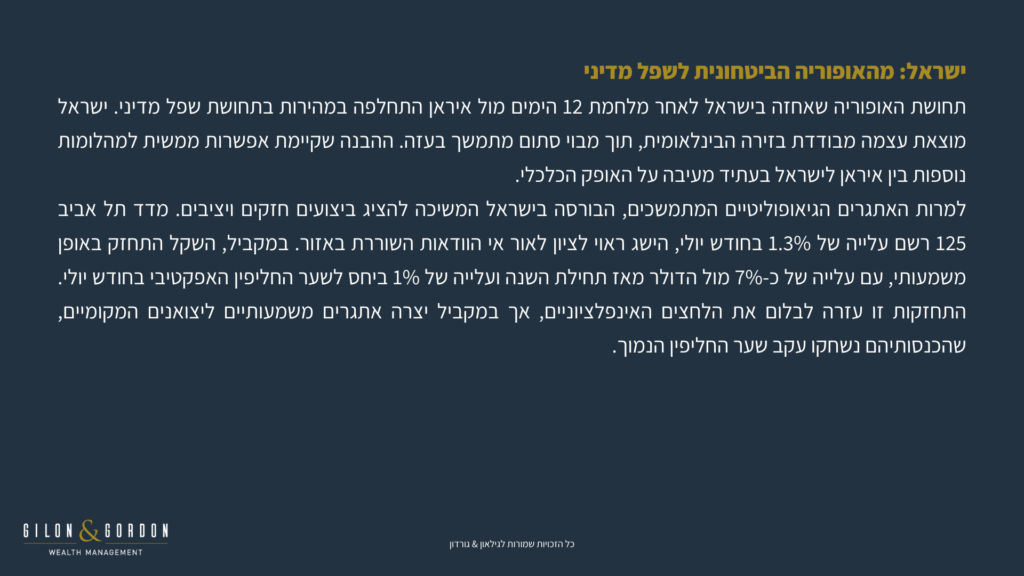 ישראל: מהאופוריה הביטחונית לשפל מדיני

תחושת האופוריה שאחזה בישראל לאחר מלחמת 12 הימים מול איראן התחלפה במהירות בתחושת שפל מדיני. ישראל מוצאת עצמה מבודדת בזירה הבינלאומית, תוך מבוי סתום מתמשך בעזה. ההבנה שקיימת אפשרות ממשית למהלומות נוספות בין איראן לישראל בעתיד מעיבה על האופק הכלכלי.

למרות האתגרים הגיאופוליטיים המתמשכים, הבורסה בישראל המשיכה להציג ביצועים חזקים ויציבים. מדד תל אביב 125 רשם עלייה של 1.3% בחודש יולי, הישג ראוי לציון לאור אי הוודאות השוררת באזור. במקביל, השקל התחזק באופן משמעותי, עם עלייה של כ-7% מול הדולר מאז תחילת השנה ועלייה של 1% ביחס לשער החליפין האפקטיבי בחודש יולי. התחזקות זו עזרה לבלום את הלחצים האינפלציוניים, אך במקביל יצרה אתגרים משמעותיים ליצואנים המקומיים, שהכנסותיהם נשחקו עקב שער החליפין הנמוך.

GILON & GORDON
WEALTH MANAGEMENT

כל הזכויות שמורות לגילאון & גורדון